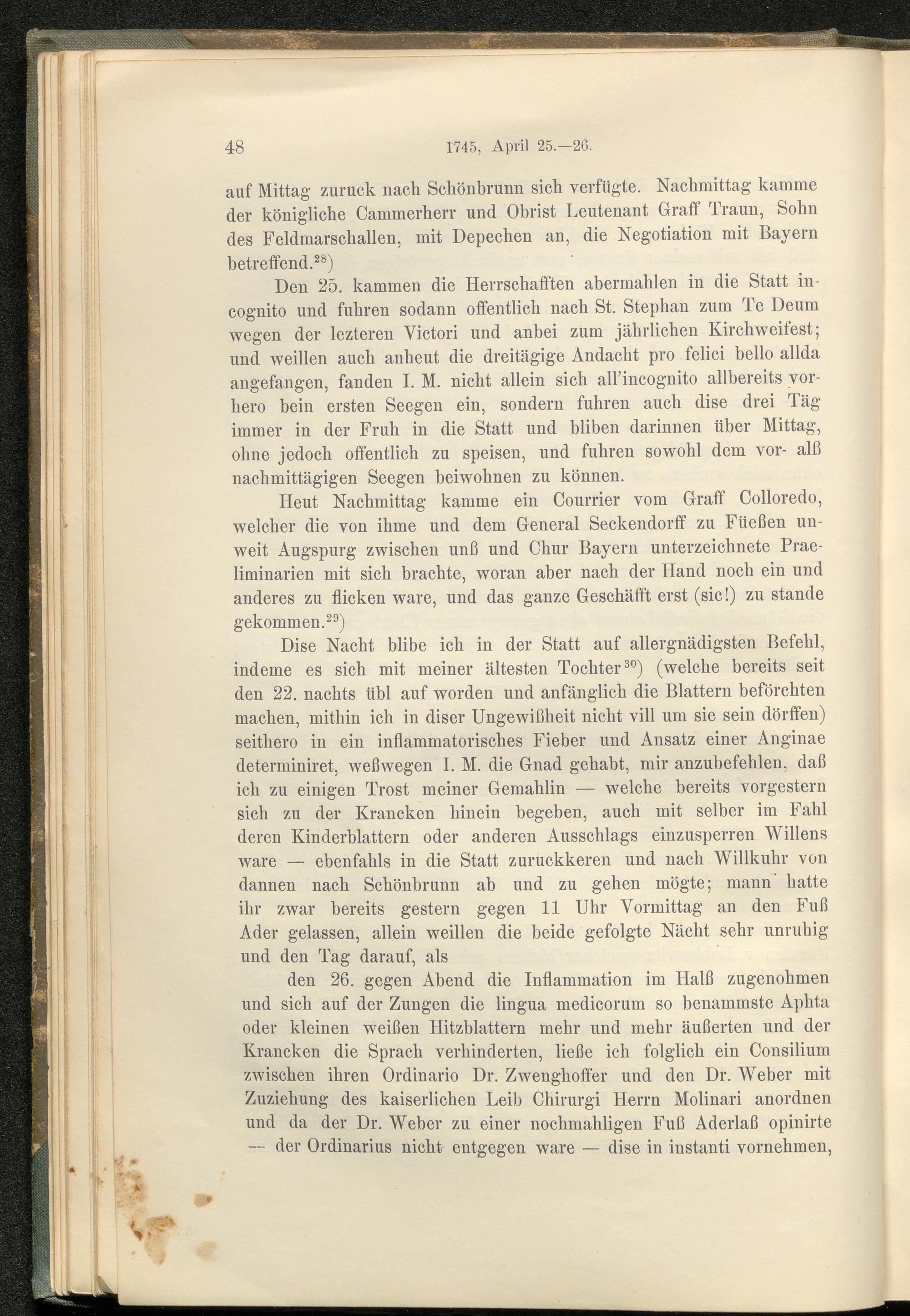 48 1745, April 25.—26.

auf Mittag zuruck nach Schönbrunn sich verfügte. Nachmittag kamme der königliche Cammerherr und Obrist Leutenant Graff Traun, Sohn des Feldmarschallen, mit Depechen an, die Negotiation mit Bayern betreffend.$^{28}$)

Den 25. kammen die Herrschafften abermahlen in die Statt incognito und fuhren sodann offentlich nach St. Stephan zum Te Deum wegen der lezteren Victori und anbei zum jährlichen Kirchweifest; und weillen auch anheut die dreitägige Andacht pro felici bello allda angefangen, fanden I. M. nicht allein sich all'incognito allbereits vorhero bein ersten Seegen ein, sondern fuhren auch dise drei Täg immer in der Fruh in die Statt und bliben darinnen über Mittag, ohne jedoch offentlich zu speisen, und fuhren sowohl dem vor- alß nachmittägigen Seegen beiwohnen zu können.

Heut Nachmittag kamme ein Courrier vom Graff Colloredo, welcher die von ihme und dem General Seckendorff zu Füeßen unweit Augspurg zwischen unß und Chur Bayern unterzeichnete Praeliminarien mit sich brachte, woran aber nach der Hand noch ein und anderes zu flicken ware, und das ganze Geschäfft erst (sic!) zu stande gekommen.$^{29}$)

Dise Nacht blibe ich in der Statt auf allergnädigsten Befehl, indeme es sich mit meiner ältesten Tochter$^{30}$) (welche bereits seit den 22. nachts übl auf worden und anfänglich die Blattern beförchten machen, mithin ich in diser Ungewißheit nicht vill um sie sein dörffen) seithero in ein inflammatorisches Fieber und Ansatz einer Anginae determiniret, weßwegen I. M. die Gnad gehabt, mir anzubefehlen, daß ich zu einigen Trost meiner Gemahlin — welche bereits vorgestern sich zu der Krancken hinein begeben, auch mit selber im Fahl deren Kinderblattern oder anderen Ausschlags einzusperren Willens ware — ebenfahls in die Statt zuruckkeren und nach Willkuhr von dannen nach Schönbrunn ab und zu gehen mögte; mann hatte ihr zwar bereits gestern gegen 11 Uhr Vormittag an den Fuß Ader gelassen, allein weillen die beide gefolgte Nächt sehr unruhig und den Tag darauf, als

den 26. gegen Abend die Inflammation im Halß zugenohmen und sich auf der Zungen die lingua medicorum so benammste Aphta oder kleinen weißen Hitzblattern mehr und mehr äußerten und der Krancken die Sprach verhinderten, ließe ich folglich ein Consilium zwischen ihren Ordinario Dr. Zwenghoffer und den Dr. Weber mit Zuziehung des kaiserlichen Leib Chirurgi Herrn Molinari anordnen und da der Dr. Weber zu einer nochmahligen Fuß Aderlaß opinirte — der Ordinarius nicht entgegen ware — dise in instanti vornehmen,